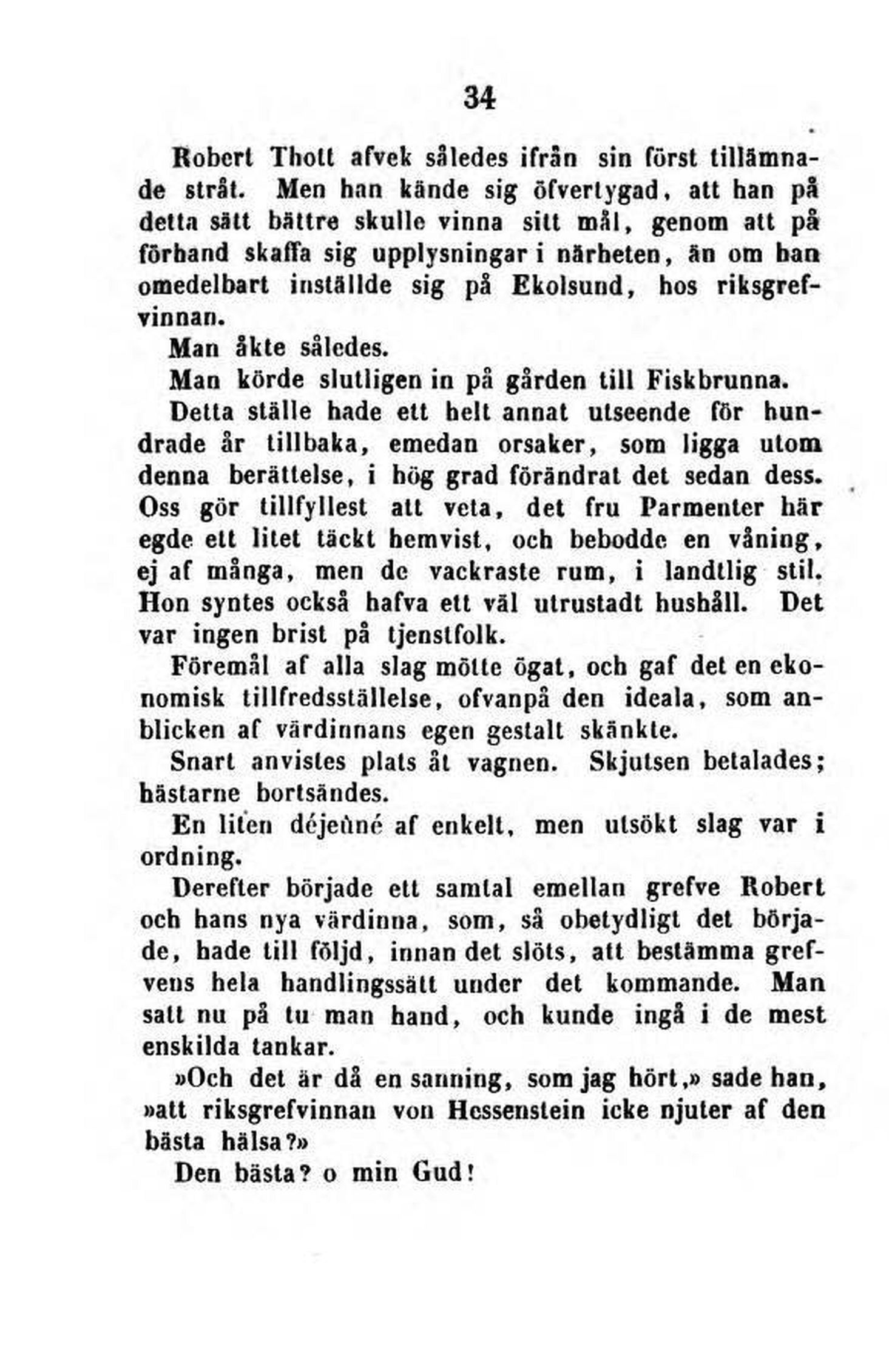 34

Robert Thott afvek således ifrån sin först tillämnade stråt. Men han kände sig öfvertygad, att han på detta sätt bättre skulle vinna sitt mål, genom att på förhand skaffa sig upplysningar i närheten, än om han omedelbart inställde sig på Ekolsund, hos riksgrefvinnan.

Man åkte således.

Man körde slutligen in på gården till Fiskbrunna.

Detta ställe hade ett helt annat utseende för hundrade år tillbaka, emedan orsaker, som ligga utom denna berättelse, i hög grad förändrat det sedan dess. Oss gör tillfyllest att veta, det fru Parmenter här egde ett litet täckt hemvist, och bebodde en våning, ej af många, men de vackraste rum, i landtlig stil. Hon syntes också hafva ett väl utrustadt hushåll. Det var ingen brist på tjenstfolk.

Föremål af alla slag mötte ögat, och gaf det en ekonomisk tillfredsställelse, ofvanpå den ideala, som anblicken af värdinnans egen gestalt skänkte.

Snart anvistes plats åt vagnen. Skjutsen betalades; hästarne bortsändes.

En liten déjeûné af enkelt, men utsökt slag var i ordning.

Derefter började ett samtal emellan grefve Robert och hans nya värdinna, som, så obetydligt det började, hade till följd, innan det slöts, att bestämma grefvens hela handlingssätt under det kommande. Man satt nu på tu man hand, och kunde ingå i de mest enskilda tankar.

»Och det är då en sanning, som jag hört,» sade han, »att riksgrefvinnan von Hessenstein icke njuter af den bästa hälsa?»

Den bästa? o min Gud!